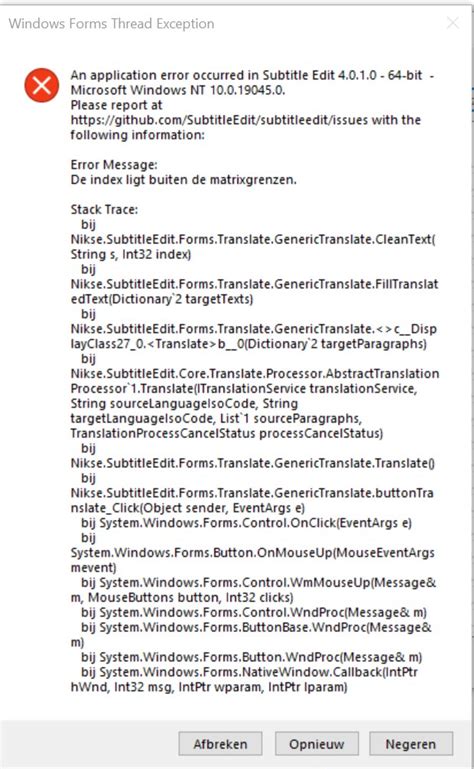 Windows Forms Thread Exception

An application error occurred in Subtitle Edit 4.0.1.0 - 64-bit - Microsoft Windows NT 10.0.19045.0.
Please report at https://github.com/SubtitleEdit/subtitleedit/issues with the following information:

Error Message:
De index ligt buiten de matrixgrenzen.

Stack Trace:
bij Nikse.SubtitleEdit.Forms.Translate.GenericTranslate.CleanText(String s, Int32 index)
bij Nikse.SubtitleEdit.Forms.Translate.GenericTranslate.FillTranslatedText(Dictionary`2 targetTexts)
bij Nikse.SubtitleEdit.Forms.Translate.GenericTranslate.<>c__DisplayClass27_0.<Translate>b__0(Dictionary`2 targetParagraphs)
bij Nikse.SubtitleEdit.Core.Translate.Processor.AbstractTranslationProcessor`1.Translate(ITranslationService translationService, String sourceLanguageIsoCode, String targetLanguageIsoCode, List`1 sourceParagraphs, TranslationProcessCancelStatus processCancelStatus)
bij Nikse.SubtitleEdit.Forms.Translate.GenericTranslate.Translate()
bij Nikse.SubtitleEdit.Forms.Translate.GenericTranslate.buttonTranslate_Click(Object sender, EventArgs e)
bij System.Windows.Forms.Control.OnClick(EventArgs e)
bij System.Windows.Forms.Button.OnMouseUp(MouseEventArgs mevent)
bij System.Windows.Forms.Control.WmMouseUp(Message& m, MouseButtons button, Int32 clicks)
bij System.Windows.Forms.Control.WndProc(Message& m)
bij System.Windows.Forms.ButtonBase.WndProc(Message& m)
bij System.Windows.Forms.Button.WndProc(Message& m)
bij System.Windows.Forms.NativeWindow.Callback(IntPtr hWnd, Int32 msg, IntPtr wparam, IntPtr lparam)

Afbreken Opnieuw Negeren